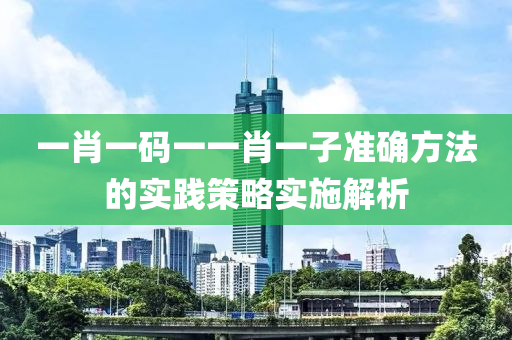 一肖一码一一肖一子准确方法的实践策略实施解析